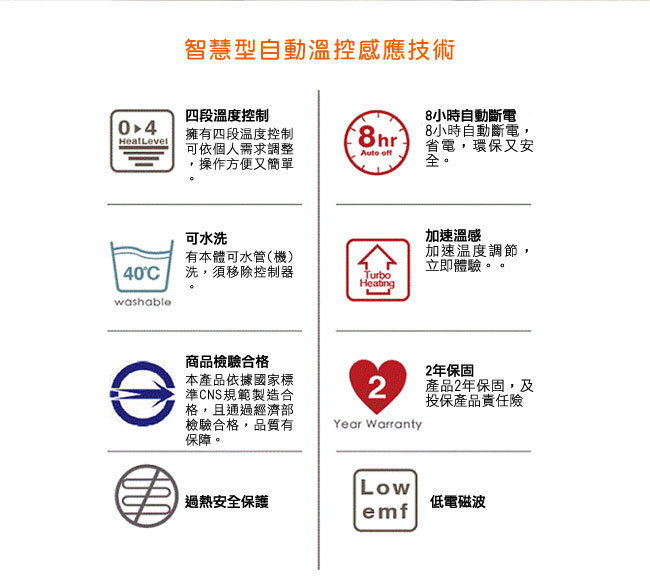 智慧型自動溫控感應技術

0▸4
HeatLevel

四段溫度控制
擁有四段溫度控制可依個人需求調整，操作方便又簡單。

40°C
washable

可水洗
有本體可水管(機)洗，須移除控制器。

商品檢驗合格
本產品依據國家標準CNS規範製造合格，且通過經濟部檢驗合格，品質有保障。

過熱安全保護

8hr
Auto off

8小時自動斷電
8小時自動斷電，省電，環保又安全。

Turbo
Heating

加速溫感
加速溫度調節，立即體驗。。

2
Year Warranty

2年保固
產品2年保固，及投保產品責任險

Low
emf

低電磁波